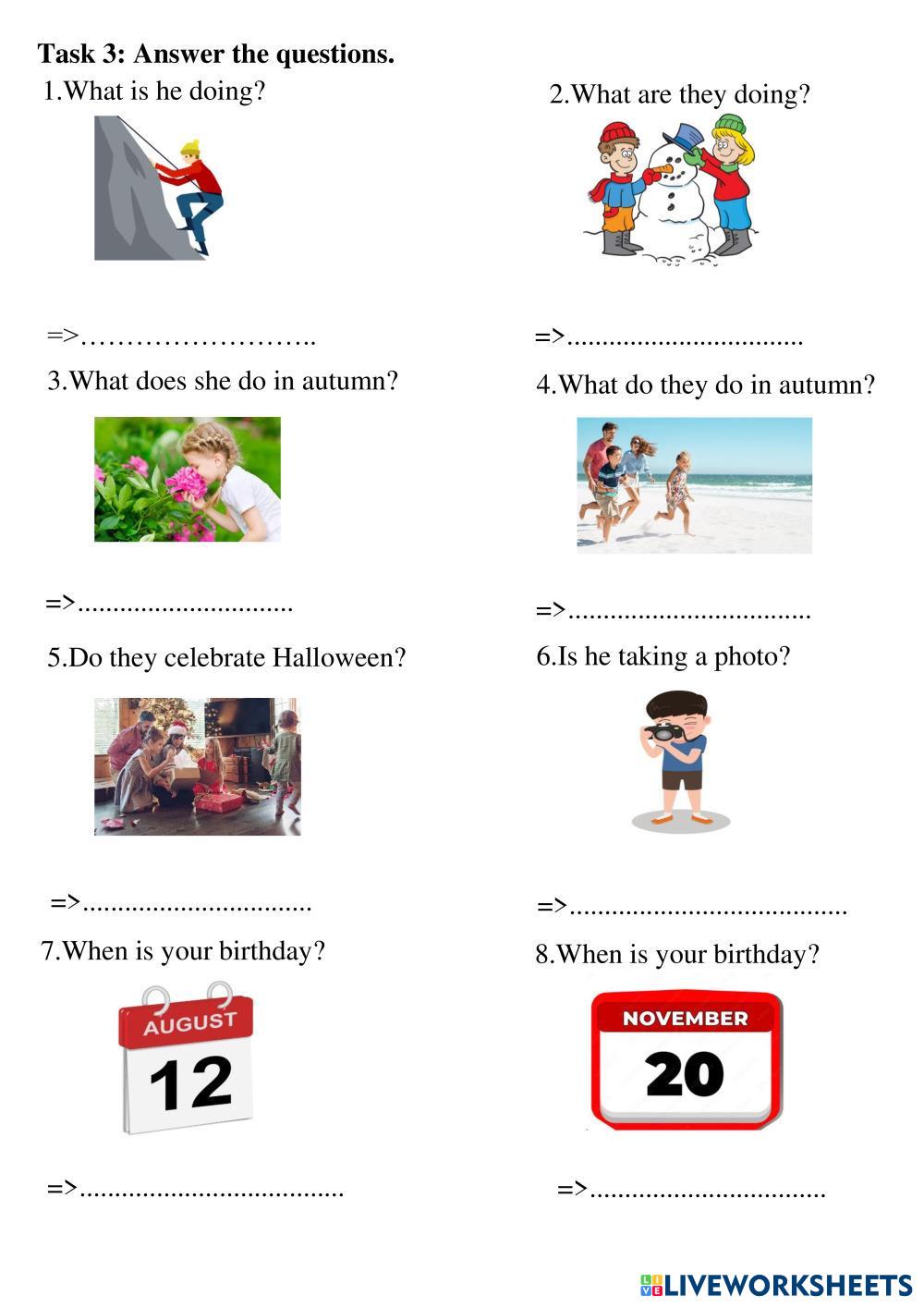 Task 3: Answer the questions.

1.What is he doing?

=>____

2.What are they doing?

=>____

3.What does she do in autumn?

=>____

4.What do they do in autumn?

=>____

5.Do they celebrate Halloween?

=>____

6.Is he taking a photo?

=>____

7.When is your birthday?

AUGUST
12

=>____

8.When is your birthday?

NOVEMBER
20

=>____

LIVEWORKSHEETS